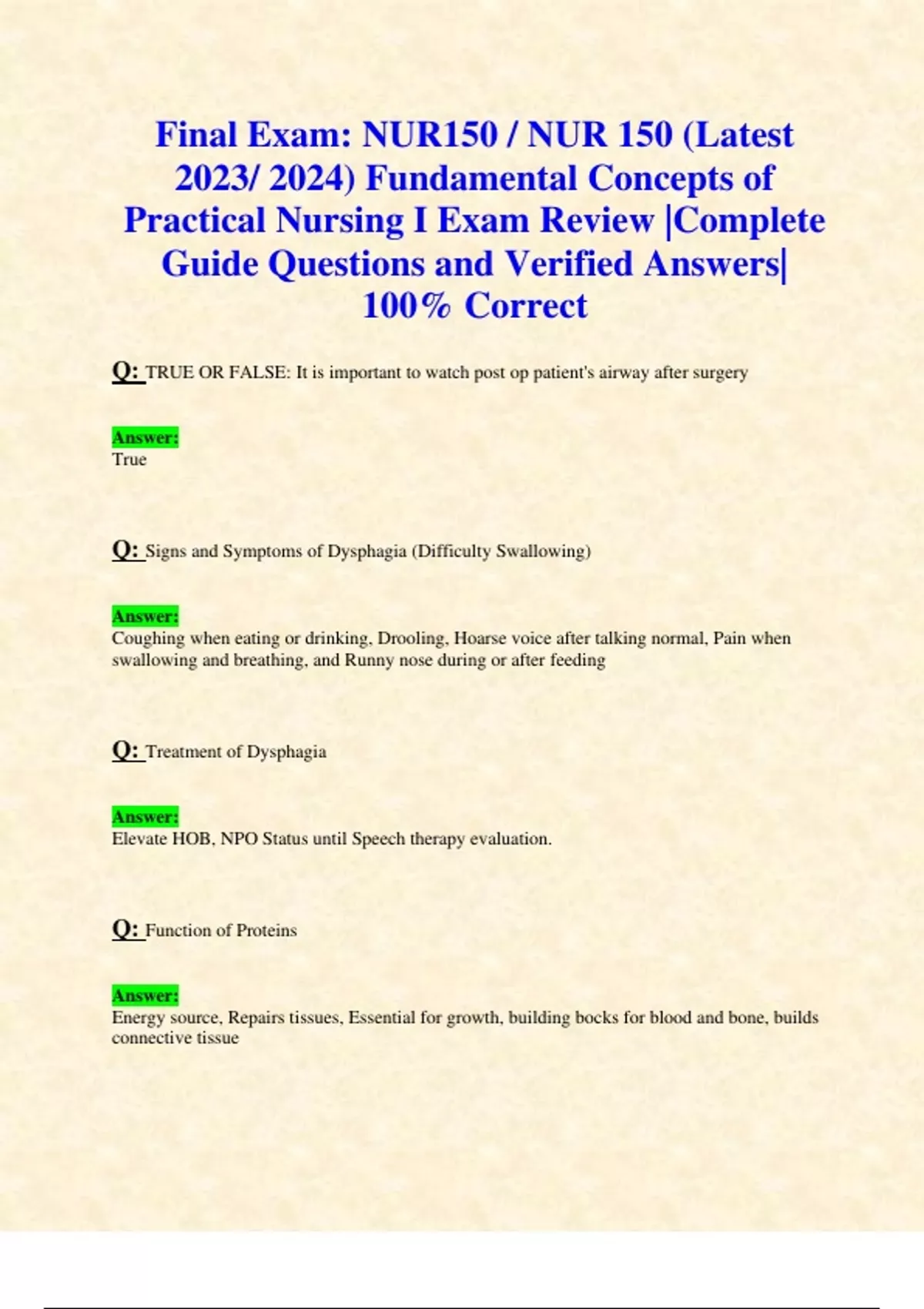 Final Exam: NUR150 / NUR 150 (Latest 2023/ 2024) Fundamental Concepts of Practical Nursing I Exam Review |Complete Guide Questions and Verified Answers| 100% Correct

Q: TRUE OR FALSE: It is important to watch post op patient's airway after surgery

Answer:
True

Q: Signs and Symptoms of Dysphagia (Difficulty Swallowing)

Answer:
Coughing when eating or drinking, Drooling, Hoarse voice after talking normal, Pain when swallowing and breathing, and Runny nose during or after feeding

Q: Treatment of Dysphagia

Answer:
Elevate HOB, NPO Status until Speech therapy evaluation.

Q: Function of Proteins

Answer:
Energy source, Repairs tissues, Essential for growth, building bocks for blood and bone, builds connective tissue